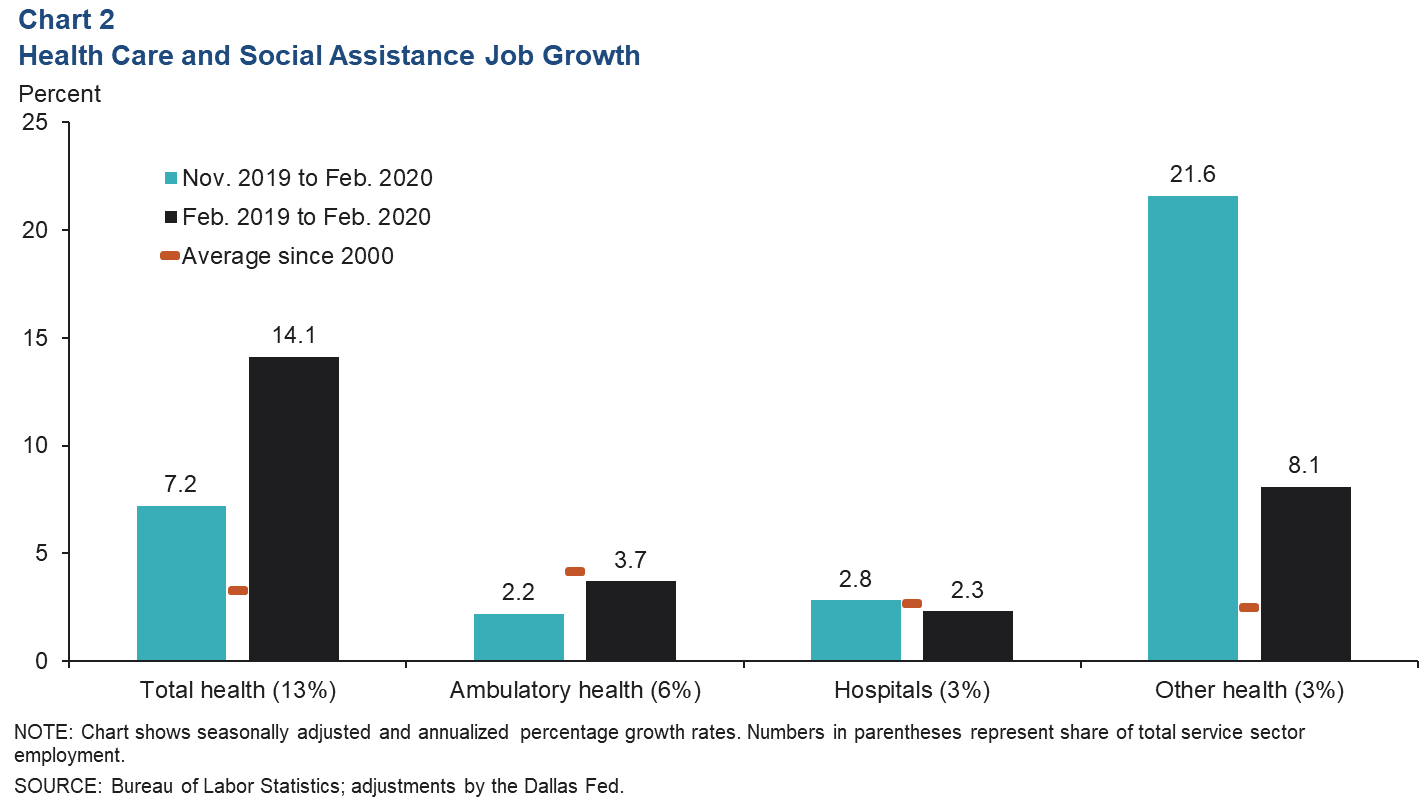 Chart 2
Health Care and Social Assistance Job Growth

Percent

25
20
15
10
5
0

Nov. 2019 to Feb. 2020
Feb. 2019 to Feb. 2020
Average since 2000

7.2
14.1
2.2
3.7
2.8
2.3
21.6
8.1

Total health (13%)
Ambulatory health (6%)
Hospitals (3%)
Other health (3%)

NOTE: Chart shows seasonally adjusted and annualized percentage growth rates. Numbers in parentheses represent share of total service sector employment.

SOURCE: Bureau of Labor Statistics; adjustments by the Dallas Fed.